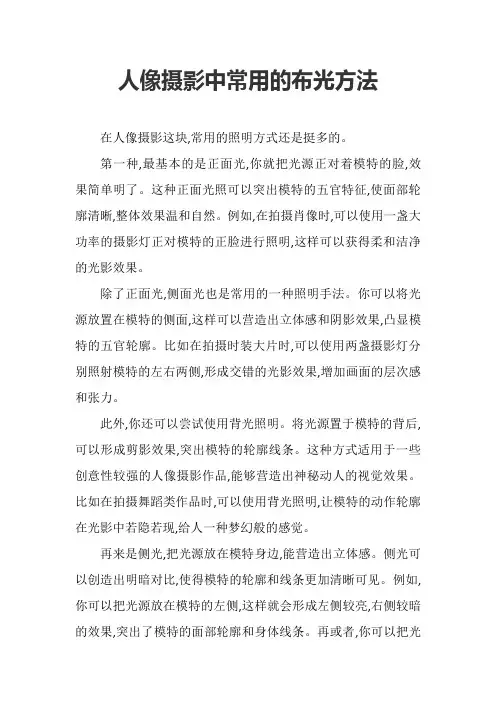 人像摄影中常用的布光方法

在人像摄影这块,常用的照明方式还是挺多的。

第一种,最基本的是正面光,你就把光源正对着模特的脸,效果简单明了。这种正面光照可以突出模特的五官特征,使面部轮廓清晰,整体效果温和自然。例如,在拍摄肖像时,可以使用一盏大功率的摄影灯正对模特的正脸进行照明,这样可以获得柔和洁净的光影效果。

除了正面光,侧面光也是常用的一种照明手法。你可以将光源放置在模特的侧面,这样可以营造出立体感和阴影效果,凸显模特的五官轮廓。比如在拍摄时装大片时,可以使用两盏摄影灯分别照射模特的左右两侧,形成交错的光影效果,增加画面的层次感和张力。

此外,你还可以尝试使用背光照明。将光源置于模特的背后,可以形成剪影效果,突出模特的轮廓线条。这种方式适用于一些创意性较强的人像摄影作品,能够营造出神秘动人的视觉效果。比如在拍摄舞蹈类作品时,可以使用背光照明,让模特的动作轮廓在光影中若隐若现,给人一种梦幻般的感觉。

再来是侧光,把光源放在模特身边,能营造出立体感。侧光可以创造出明暗对比,使得模特的轮廓和线条更加清晰可见。例如,你可以把光源放在模特的左侧,这样就会形成左侧较亮,右侧较暗的效果,突出了模特的面部轮廓和身体线条。再或者,你可以把光